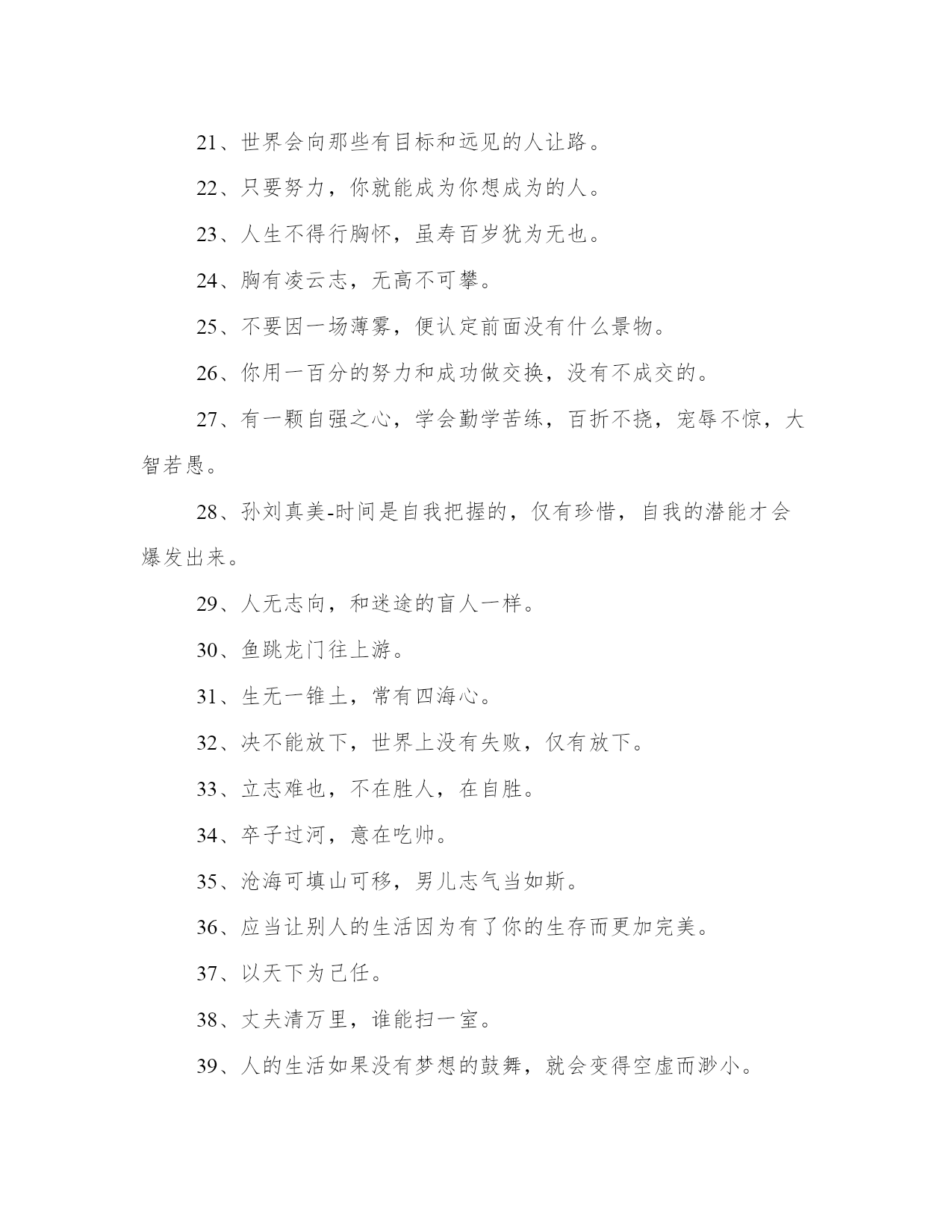 21、世界会向那些有目标和远见的人让路。

22、只要努力，你就能成为你想成为的人。

23、人生不得行胸怀，虽寿百岁犹为无也。

24、胸有凌云志，无高不可攀。

25、不要因一场薄雾，便认定前面没有什么景物。

26、你用一百分的努力和成功做交换，没有不成交的。

27、有一颗自强之心，学会勤学苦练，百折不挠，宠辱不惊，大智若愚。

28、孙刘真美-时间是自我把握的，仅有珍惜，自我的潜能才会爆发出来。

29、人无志向，和迷途的盲人一样。

30、鱼跳龙门往上游。

31、生无一锥土，常有四海心。

32、决不能放下，世界上没有失败，仅有放下。

33、立志难也，不在胜人，在自胜。

34、卒子过河，意在吃帅。

35、沧海可填山可移，男儿志气当如斯。

36、应当让别人的生活因为有了你的生存而更加完美。

37、以天下为己任。

38、丈夫清万里，谁能扫一室。

39、人的生活如果没有梦想的鼓舞，就会变得空虚而渺小。